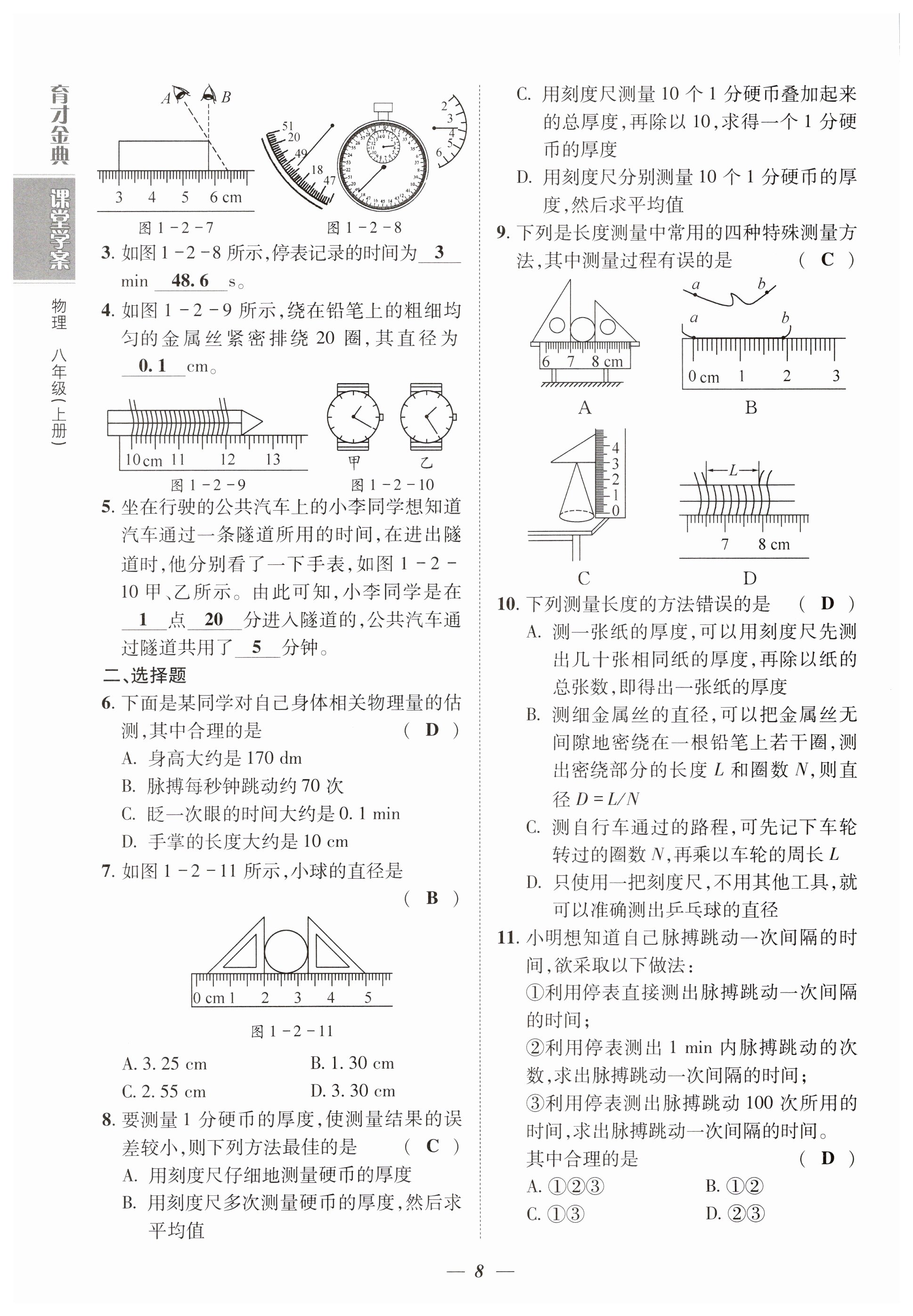 育才金典

课堂学案

物理 八年级(上册)

A B

3 4 5 6 cm

图 1-2-7

51 20 49 18 47

2 3 4 5 6

图 1-2-8

3. 如图 1-2-8 所示,停表记录的时间为 3 min 48.6 s。

4. 如图 1-2-9 所示,绕在铅笔上的粗细均匀的金属丝紧密排绕 20 圈,其直径为 0.1 cm。

10 cm 11 12 13

图 1-2-9

甲 乙

图 1-2-10

5. 坐在行驶的公共汽车上的小李同学想知道汽车通过一条隧道所用的时间,在进出隧道时,他分别看了一下手表,如图 1-2-10 甲、乙所示。由此可知,小李同学是在 1 点 20 分进入隧道的,公共汽车通过隧道共用了 5 分钟。

二、选择题

6. 下面是某同学对自己身体相关物理量的估测,其中合理的是 ( D )

A. 身高大约是 170 dm

B. 脉搏每秒钟跳动约 70 次

C. 眨一次眼的时间大约是 0.1 min

D. 手掌的长度大约是 10 cm

7. 如图 1-2-11 所示,小球的直径是 ( B )

0 cm 1 2 3 4 5

图 1-2-11

A. 3.25 cm B. 1.30 cm

C. 2.55 cm D. 3.30 cm

8. 要测量 1 分硬币的厚度,使测量结果的误差较小,则下列方法最佳的是 ( C )

A. 用刻度尺仔细地测量硬币的厚度

B. 用刻度尺多次测量硬币的厚度,然后求平均值

C. 用刻度尺测量 10 个 1 分硬币叠加起来的总厚度,再除以 10,求得一个 1 分硬币的厚度

D. 用刻度尺分别测量 10 个 1 分硬币的厚度,然后求平均值

9. 下列是长度测量中常用的四种特殊测量方法,其中测量过程有误的是 ( C )

6 7 8 cm

A

a b

a b

0 cm 1 2 3

B

4 3 2 1 0

C

L

7 8 cm

D

10. 下列测量长度的方法错误的是 ( D )

A. 测一张纸的厚度,可以用刻度尺先测出几十张相同纸的厚度,再除以纸的总张数,即得出一张纸的厚度

B. 测细金属丝的直径,可以把金属丝无间隙地密绕在一根铅笔上若干圈,测出密绕部分的长度 $L$ 和圈数 $N$,则直径 $D=L/N$

C. 测自行车通过的路程,可先记下车轮转过的圈数 $N$,再乘以车轮的周长 $L$

D. 只使用一把刻度尺,不用其他工具,就可以准确测出乒乓球的直径

11. 小明想知道自己脉搏跳动一次间隔的时间,欲采取以下做法:

①利用停表直接测出脉搏跳动一次间隔的时间;

②利用停表测出 1 min 内脉搏跳动的次数,求出脉搏跳动一次间隔的时间;

③利用停表测出脉搏跳动 100 次所用的时间,求出脉搏跳动一次间隔的时间。

其中合理的是 ( D )

A. ①②③ B. ①②

C. ①③ D. ②③

— 8 —